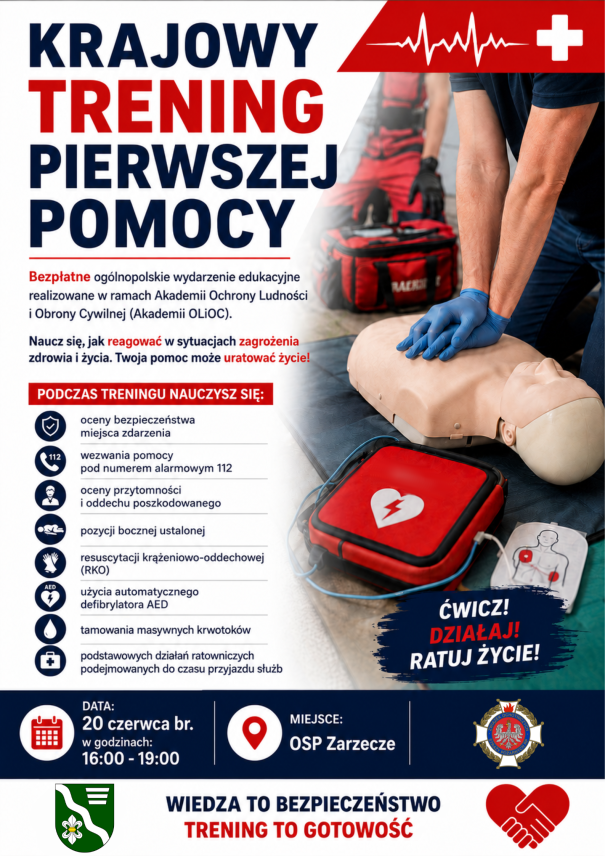 KRAJOWY TRENING PIERWSZEJ POMOCY

Bezpłatne ogólnopolskie wydarzenie edukacyjne realizowane w ramach Akademii Ochrony Ludności i Obrony Cywilnej (Akademii OLiOC).

Naucz się, jak reagować w sytuacjach zagrożenia zdrowia i życia. Twoja pomoc może uratować życie!

PODCZAS TRENINGU NAUCZYSZ SIĘ:

oceny bezpieczeństwa miejsca zdarzenia

112
wezwania pomocy pod numerem alarmowym 112

oceny przytomności i oddechu poszkodowanego

pozycji bocznej ustalonej

resuscytacji krążeniowo-oddechowej (RKO)

AED
użycia automatycznego defibrylatora AED

tamowania masywnych krwotoków

podstawowych działań ratowniczych podejmowanych do czasu przyjazdu służb

ĆWICZ! DZIAŁAJ! RATUJ ŻYCIE!

DATA:
20 czerwca br.
w godzinach:
16:00 - 19:00

MIEJSCE:
OSP Zarzecze

WIEDZA TO BEZPIECZEŃSTWO
TRENING TO GOTOWOŚĆ